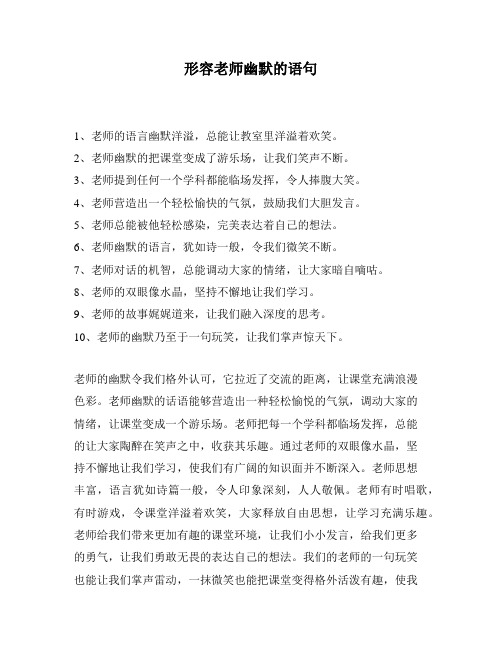 形容老师幽默的语句

1、老师的语言幽默洋溢，总能让教室里洋溢着欢笑。

2、老师幽默的把课堂变成了游乐场，让我们笑声不断。

3、老师提到任何一个学科都能临场发挥，令人捧腹大笑。

4、老师营造出一个轻松愉快的气氛，鼓励我们大胆发言。

5、老师总能被他轻松感染，完美表达着自己的想法。

6、老师幽默的语言，犹如诗一般，令我们微笑不断。

7、老师对话的机智，总能调动大家的情绪，让大家暗自嘀咕。

8、老师的双眼像水晶，坚持不懈地让我们学习。

9、老师的故事娓娓道来，让我们融入深度的思考。

10、老师的幽默乃至于一句玩笑，让我们掌声惊天下。

老师的幽默令我们格外认可，它拉近了交流的距离，让课堂充满浪漫色彩。老师幽默的话语能够营造出一种轻松愉悦的气氛，调动大家的情绪，让课堂变成一个游乐场。老师把每一个学科都临场发挥，总能的让大家陶醉在笑声之中，收获其乐趣。通过老师的双眼像水晶，坚持不懈地让我们学习，使我们有广阔的知识面并不断深入。老师思想丰富，语言犹如诗篇一般，令人印象深刻，人人敬佩。老师有时唱歌，有时游戏，令课堂洋溢着欢笑，大家释放自由思想，让学习充满乐趣。老师给我们带来更加有趣的课堂环境，让我们小小发言，给我们更多的勇气，让我们勇敢无畏的表达自己的想法。我们的老师的一句玩笑也能让我们掌声雷动，一抹微笑也能把课堂变得格外活泼有趣，使我